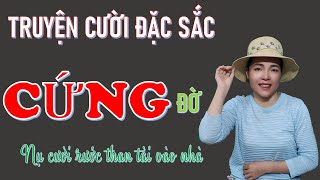 TRUYỆN CƯỜI ĐẶC SẮC

CỨNG ĐỜ

Nụ cười rước thần tài vào nhà